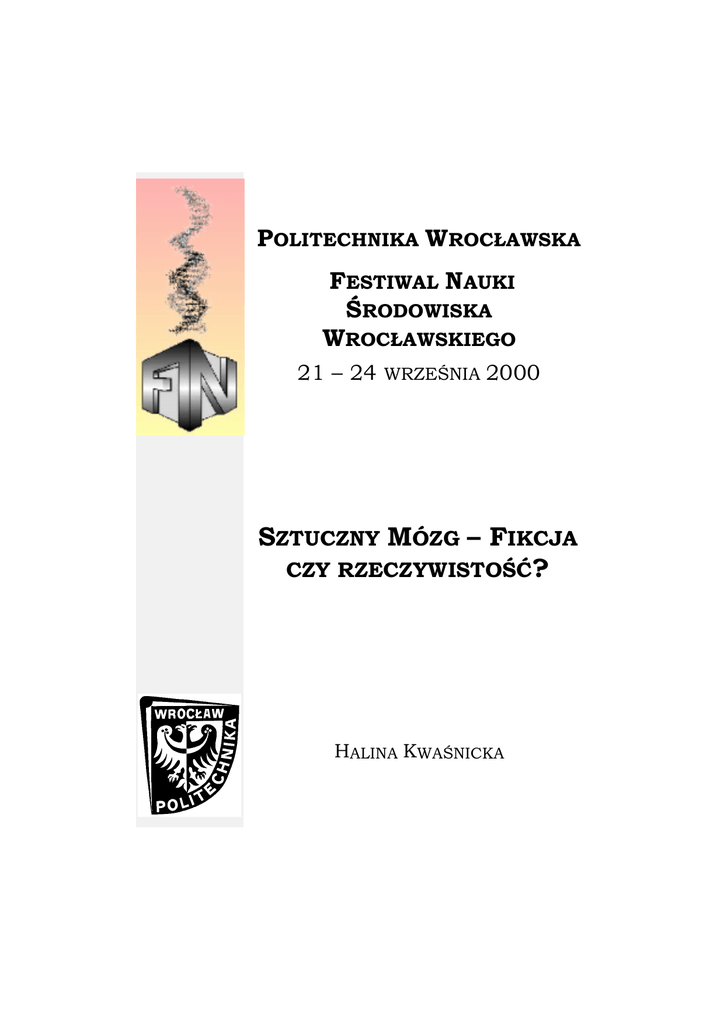 FN

POLITECHNIKA WROCŁAWSKA

FESTIWAL NAUKI
ŚRODOWISKA
WROCŁAWSKIEGO
21 – 24 WRZEŚNIA 2000

SZTUCZNY MÓZG – FIKCJA
CZY RZECZYWISTOŚĆ?

WROCŁAW
POLITECHNIKA

HALINA KWAŚNICKA